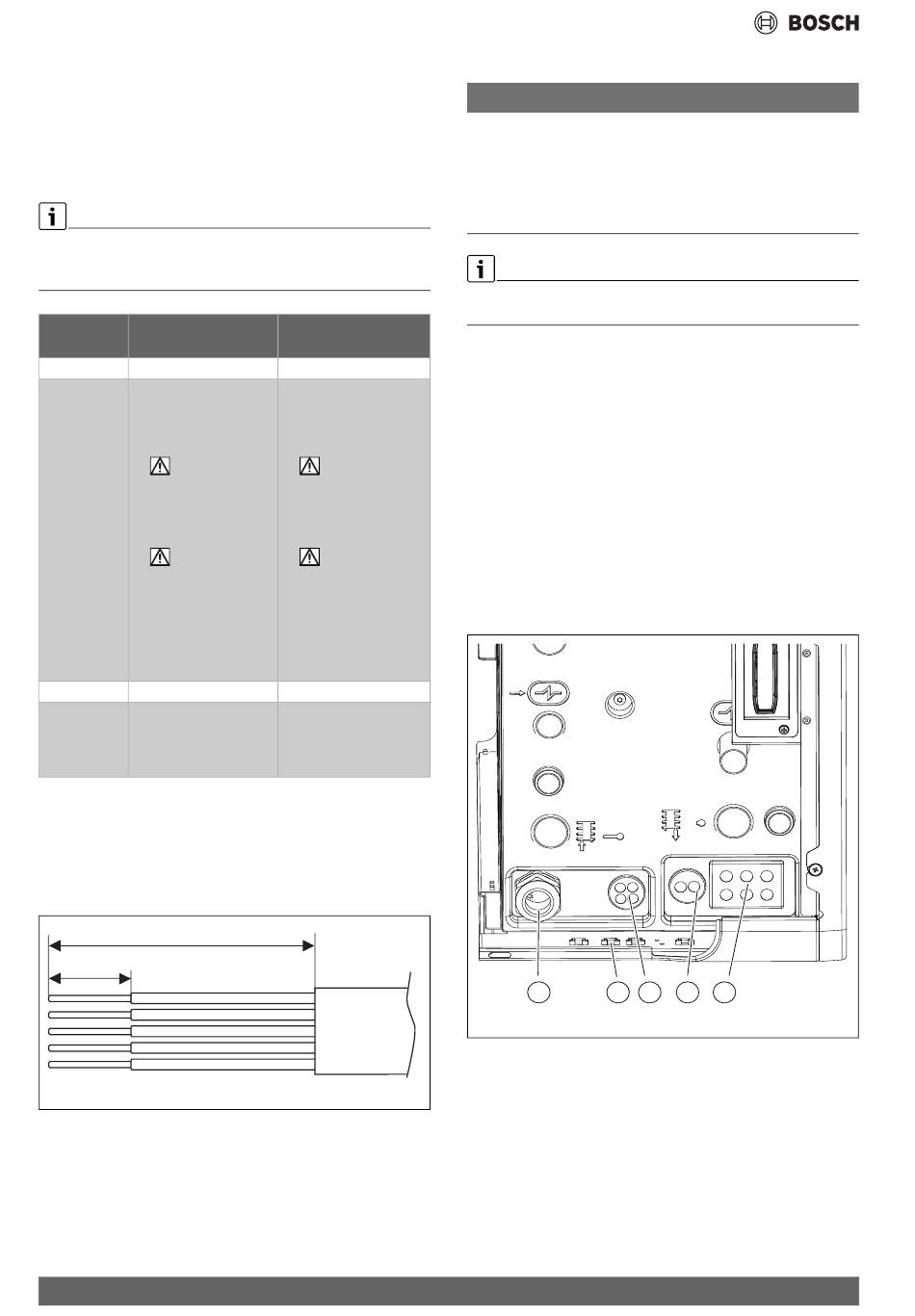 BOSCH